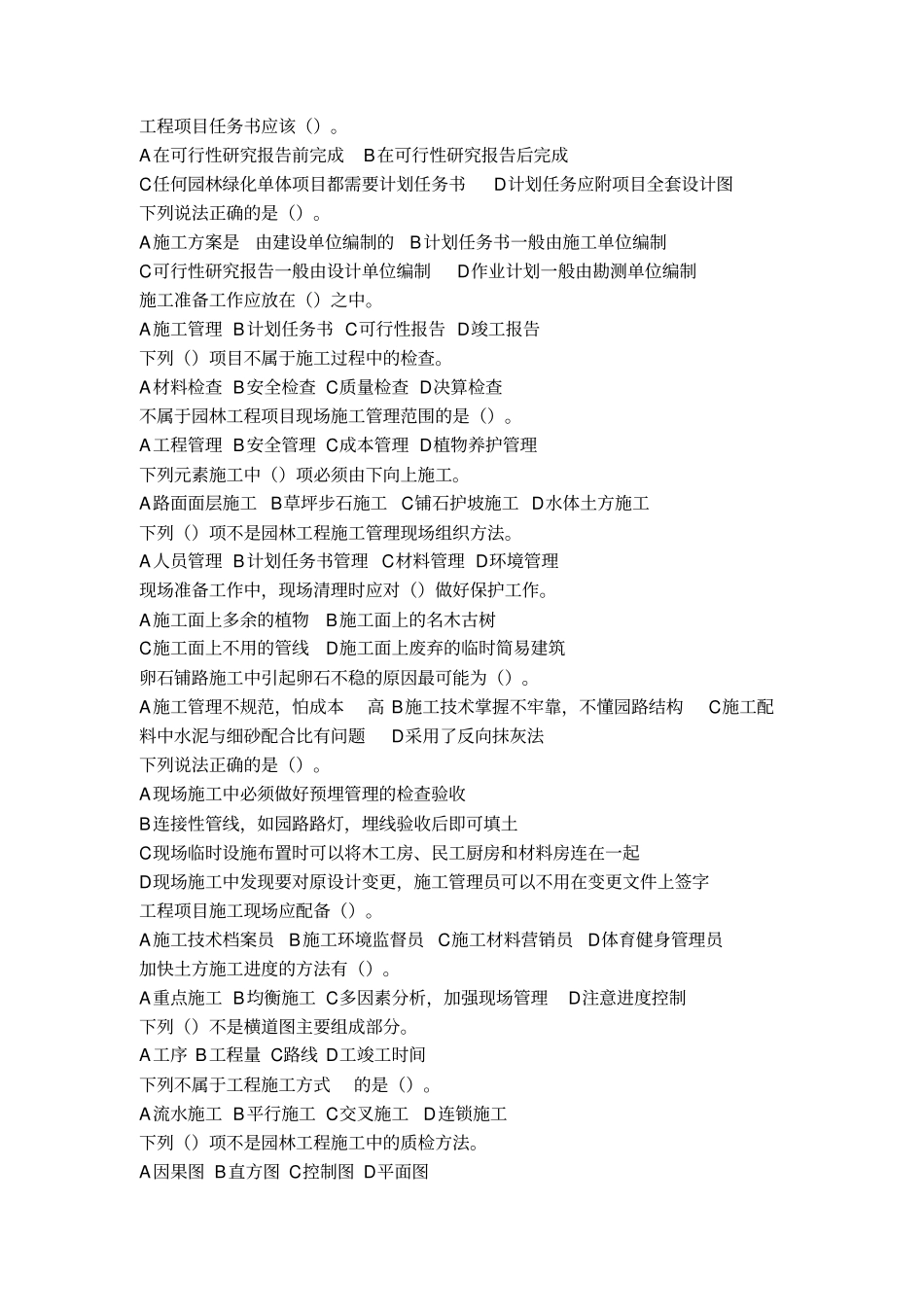 工程项目任务书应该（）。
A在可行性研究报告前完成　B在可行性研究报告后完成
C任何园林绿化单体项目都需要计划任务书　D计划任务应附项目全套设计图
下列说法正确的是（）。
A施工方案是　由建设单位编制的　B计划任务书一般由施工单位编制
C可行性研究报告一般由设计单位编制　D作业计划一般由勘测单位编制
施工准备工作应放在（）之中。
A施工管理　B计划任务书　C可行性报告　D竣工报告
下列（）项目不属于施工过程中的检查。
A材料检查　B安全检查　C质量检查　D决算检查
不属于园林工程项目现场施工管理范围的是（）。
A工程管理　B安全管理　C成本管理　D植物养护管理
下列元素施工中（）项必须由下向上施工。
A路面面层施工　B草坪步石施工　C铺石护坡施工　D水体土方施工
下列（）项不是园林工程施工管理现场组织方法。
A人员管理　B计划任务书管理　C材料管理　D环境管理
现场准备工作中，现场清理时应对（）做好保护工作。
A施工面上多余的植物　B施工面上的名木古树
C施工面上不用的管线　D施工面上废弃的临时简易建筑
卵石铺路施工中引起卵石不稳的原因最可能为（）。
A施工管理不规范，怕成本　高 B施工技术掌握不牢靠，不懂园路结构　C施工配料中水泥与细砂配合比有问题　D采用了反向抹灰法
下列说法正确的是（）。
A现场施工中必须做好预埋管理的检查验收
B连接性管线，如园路路灯，埋线验收后即可填土
C现场临时设施布置时可以将木工房、民工厨房和材料房连在一起
D现场施工中发现要对原设计变更，施工管理员可以不用在变更文件上签字
工程项目施工现场应配备（）。
A施工技术档案员　B施工环境监督员　C施工材料营销员　D体育健身管理员
加快土方施工进度的方法有（）。
A重点施工　B均衡施工　C多因素分析，加强现场管理　D注意进度控制
下列（）不是横道图主要组成部分。
A工序　B工程量　C路线　D工竣工时间
下列不属于工程施工方式　的是（）。
A流水施工　B平行施工　C交叉施工　D连锁施工
下列（）项不是园林工程施工中的质检方法。
A因果图　B直方图　C控制图　D平面图